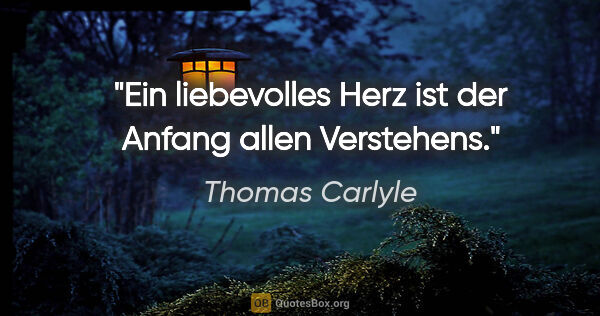 "Ein liebevolles Herz ist der Anfang allen Verstehens."

Thomas Carlyle

QB QuotesBox.org